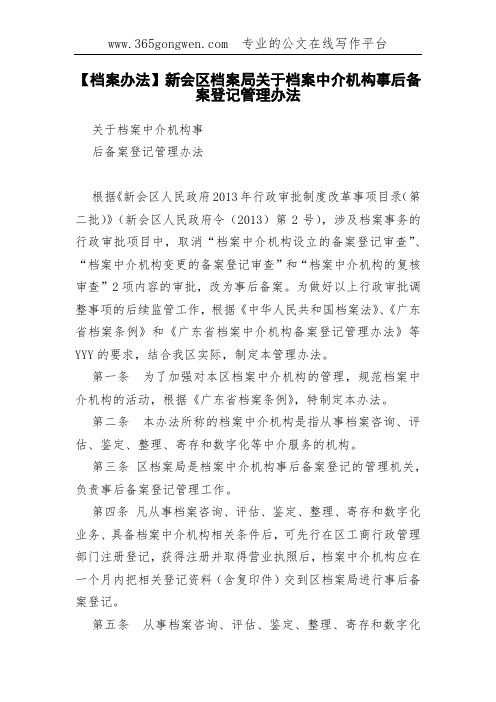 www.365gongwen.com 专业的公文在线写作平台

【档案办法】新会区档案局关于档案中介机构事后备案登记管理办法

关于档案中介机构事

后备案登记管理办法

根据《新会区人民政府2013年行政审批制度改革事项目录(第二批)》(新会区人民政府令（2013）第2号)，涉及档案事务的行政审批项目中，取消“档案中介机构设立的备案登记审查”、“档案中介机构变更的备案登记审查”和“档案中介机构的复核审查”2项内容的审批，改为事后备案。为做好以上行政审批调整事项的后续监管工作，根据《中华人民共和国档案法》、《广东省档案条例》和《广东省档案中介机构备案登记管理办法》等YYY的要求，结合我区实际，制定本管理办法。

第一条 为了加强对本区档案中介机构的管理，规范档案中介机构的活动，根据《广东省档案条例》，特制定本办法。

第二条 本办法所称的档案中介机构是指从事档案咨询、评估、鉴定、整理、寄存和数字化等中介服务的机构。

第三条 区档案局是档案中介机构事后备案登记的管理机关，负责事后备案登记管理工作。

第四条 凡从事档案咨询、评估、鉴定、整理、寄存和数字化业务、具备档案中介机构相关条件后，可先行在区工商行政管理部门注册登记，获得注册并取得营业执照后，档案中介机构应在一个月内把相关登记资料（含复印件）交到区档案局进行事后备案登记。

第五条 从事档案咨询、评估、鉴定、整理、寄存和数字化